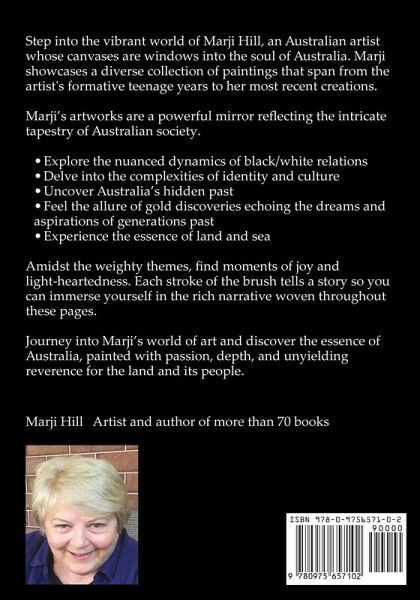 Step into the vibrant world of Marji Hill, an Australian artist whose canvases are windows into the soul of Australia. Marji showcases a diverse collection of paintings that span from the artist's formative teenage years to her most recent creations.

Marji's artworks are a powerful mirror reflecting the intricate tapestry of Australian society.

• Explore the nuanced dynamics of black/white relations
• Delve into the complexities of identity and culture
• Uncover Australia's hidden past
• Feel the allure of gold discoveries echoing the dreams and aspirations of generations past
• Experience the essence of land and sea

Amidst the weighty themes, find moments of joy and light-heartedness. Each stroke of the brush tells a story so you can immerse yourself in the rich narrative woven throughout these pages.

Journey into Marji's world of art and discover the essence of Australia, painted with passion, depth, and unyielding reverence for the land and its people.

Marji Hill   Artist and author of more than 70 books

ISBN 978-0-9756571-0-2
90000
9 780975 657102